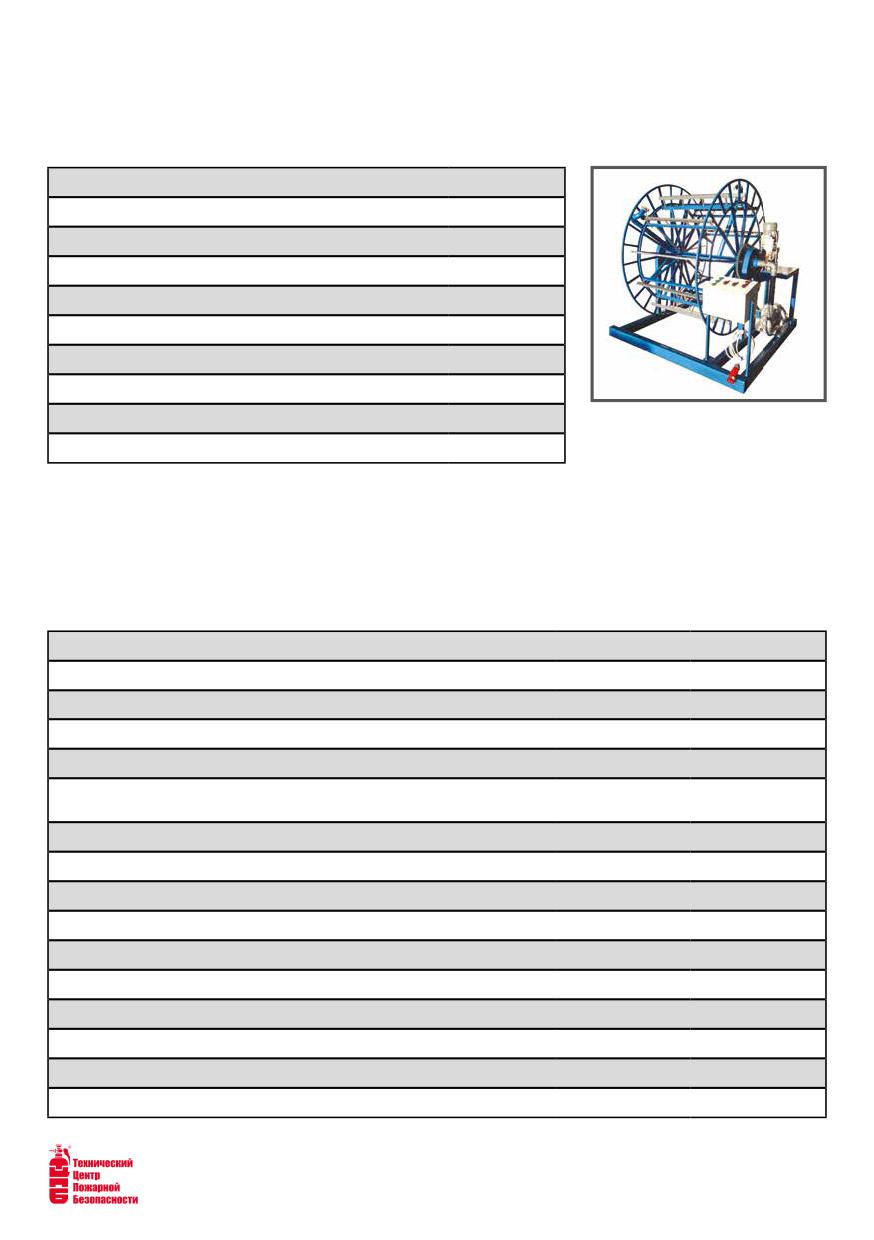 Технический
Центр
Пожарной
Безопасности